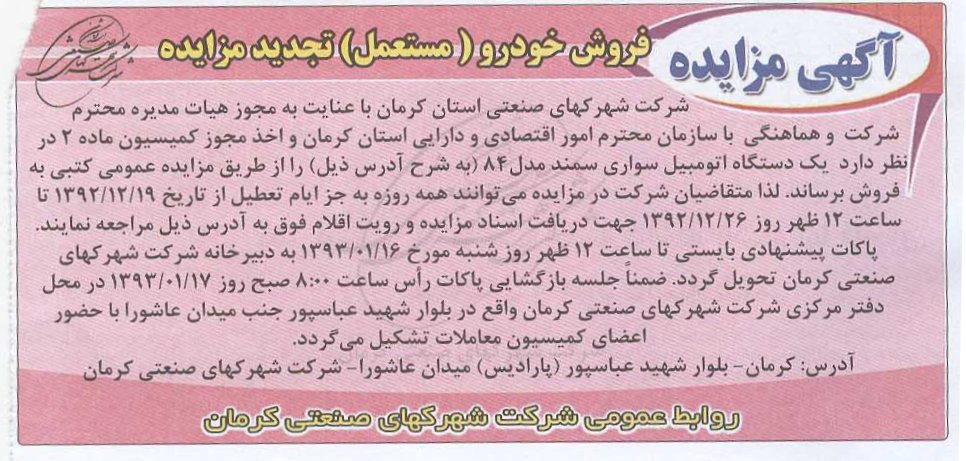 آگهی مزایده

فروش خودرو ( مستعمل) تجدید مزایده

شرکت شهرکهای صنعتی استان کرمان با عنایت به مجوز هیات مدیره محترم شرکت و هماهنگی با سازمان محترم امور اقتصادی و دارایی استان کرمان و اخذ مجوز کمیسیون ماده ۲ در نظر دارد یک دستگاه اتومبیل سواری سمند مدل ۸۴ (به شرح آدرس ذیل) را از طریق مزایده عمومی کتبی به فروش برساند. لذا متقاضیان شرکت در مزایده می‌توانند همه روزه به جز ایام تعطیل از تاریخ ۱۳۹۲/۱۲/۱۹ تا ساعت ۱۲ ظهر روز ۱۳۹۲/۱۲/۲۶ جهت دریافت اسناد مزایده و رویت اقلام فوق به آدرس ذیل مراجعه نمایند.

پاکات پیشنهادی بایستی تا ساعت ۱۲ ظهر روز شنبه مورخ ۱۳۹۳/۰۱/۱۶ به دبیرخانه شرکت شهرکهای صنعتی کرمان تحویل گردد. ضمناً جلسه بازگشایی پاکات رأس ساعت ۸:۰۰ صبح روز ۱۳۹۳/۰۱/۱۷ در محل دفتر مرکزی شرکت شهرکهای صنعتی کرمان واقع در بلوار شهید عباسپور جنب میدان عاشورا با حضور اعضای کمیسیون معاملات تشکیل می‌گردد.

آدرس: کرمان- بلوار شهید عباسپور (پارادیس) میدان عاشورا- شرکت شهرکهای صنعتی کرمان

روابط عمومی شرکت شهرکهای صنعتی کرمان